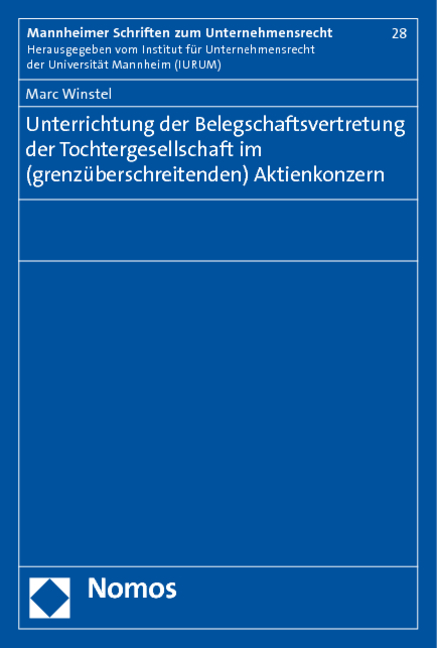 Mannheimer Schriften zum Unternehmensrecht 28
Herausgegeben vom Institut für Unternehmensrecht der Universität Mannheim (IURUM)

Marc Winstel

Unterrichtung der Belegschaftsvertretung der Tochtergesellschaft im (grenzüberschreitenden) Aktienkonzern

Nomos